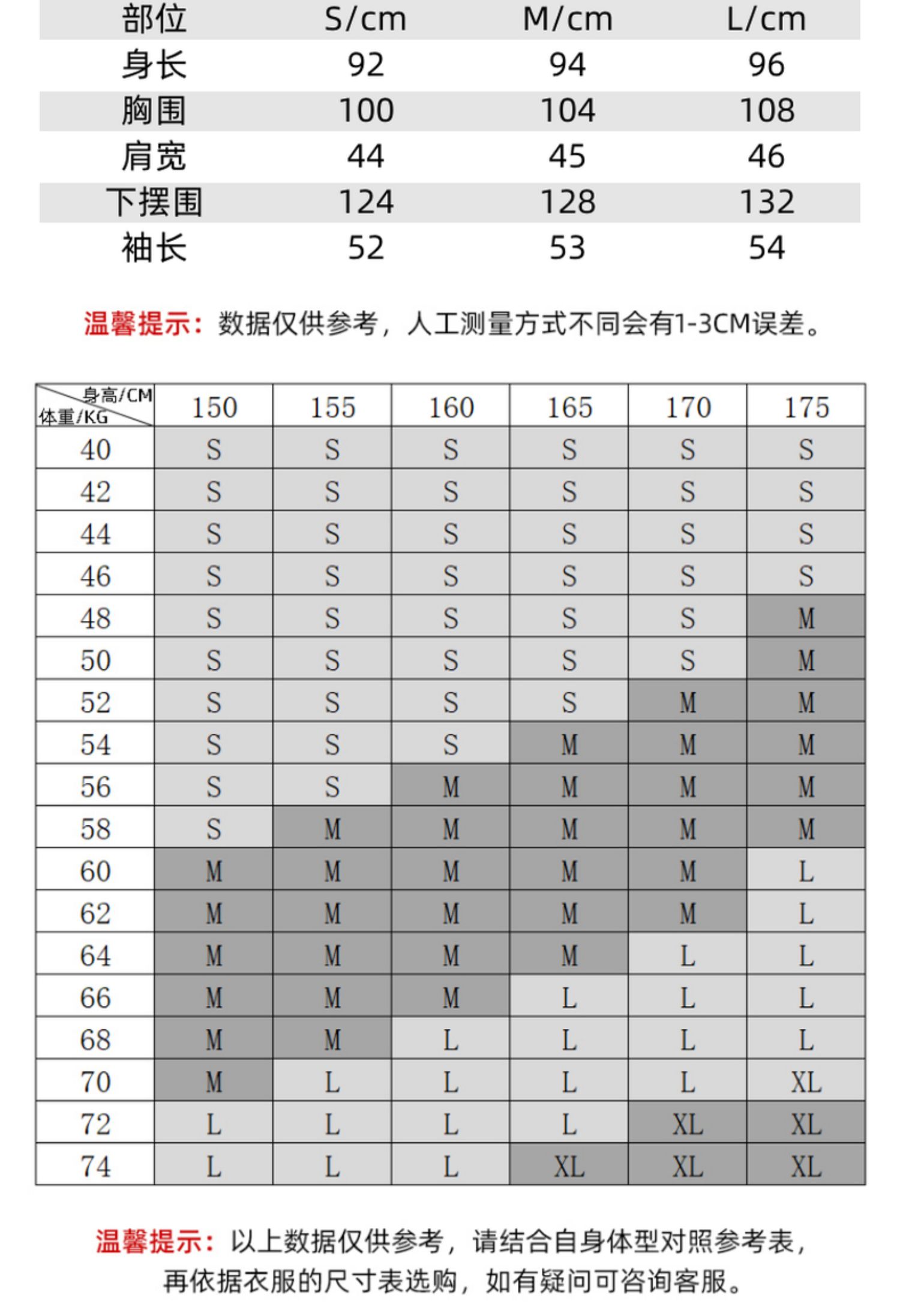 | 部位 | S/cm | M/cm | L/cm |
|---|---|---|---|
| 身长 | 92 | 94 | 96 |
| 胸围 | 100 | 104 | 108 |
| 肩宽 | 44 | 45 | 46 |
| 下摆围 | 124 | 128 | 132 |
| 袖长 | 52 | 53 | 54 |

温馨提示：数据仅供参考，人工测量方式不同会有1-3CM误差。

| 身高/CM 体重/KG | 150 | 155 | 160 | 165 | 170 | 175 |
|---|---|---|---|---|---|---|
| 40 | S | S | S | S | S | S |
| 42 | S | S | S | S | S | S |
| 44 | S | S | S | S | S | S |
| 46 | S | S | S | S | S | S |
| 48 | S | S | S | S | S | M |
| 50 | S | S | S | S | S | M |
| 52 | S | S | S | S | M | M |
| 54 | S | S | S | M | M | M |
| 56 | S | S | M | M | M | M |
| 58 | S | M | M | M | M | M |
| 60 | M | M | M | M | M | L |
| 62 | M | M | M | M | M | L |
| 64 | M | M | M | M | L | L |
| 66 | M | M | M | L | L | L |
| 68 | M | M | L | L | L | L |
| 70 | M | L | L | L | L | XL |
| 72 | L | L | L | L | XL | XL |
| 74 | L | L | L | XL | XL | XL |

温馨提示：以上数据仅供参考，请结合自身体型对照参考表，再依据衣服的尺寸表选购，如有疑问可咨询客服。